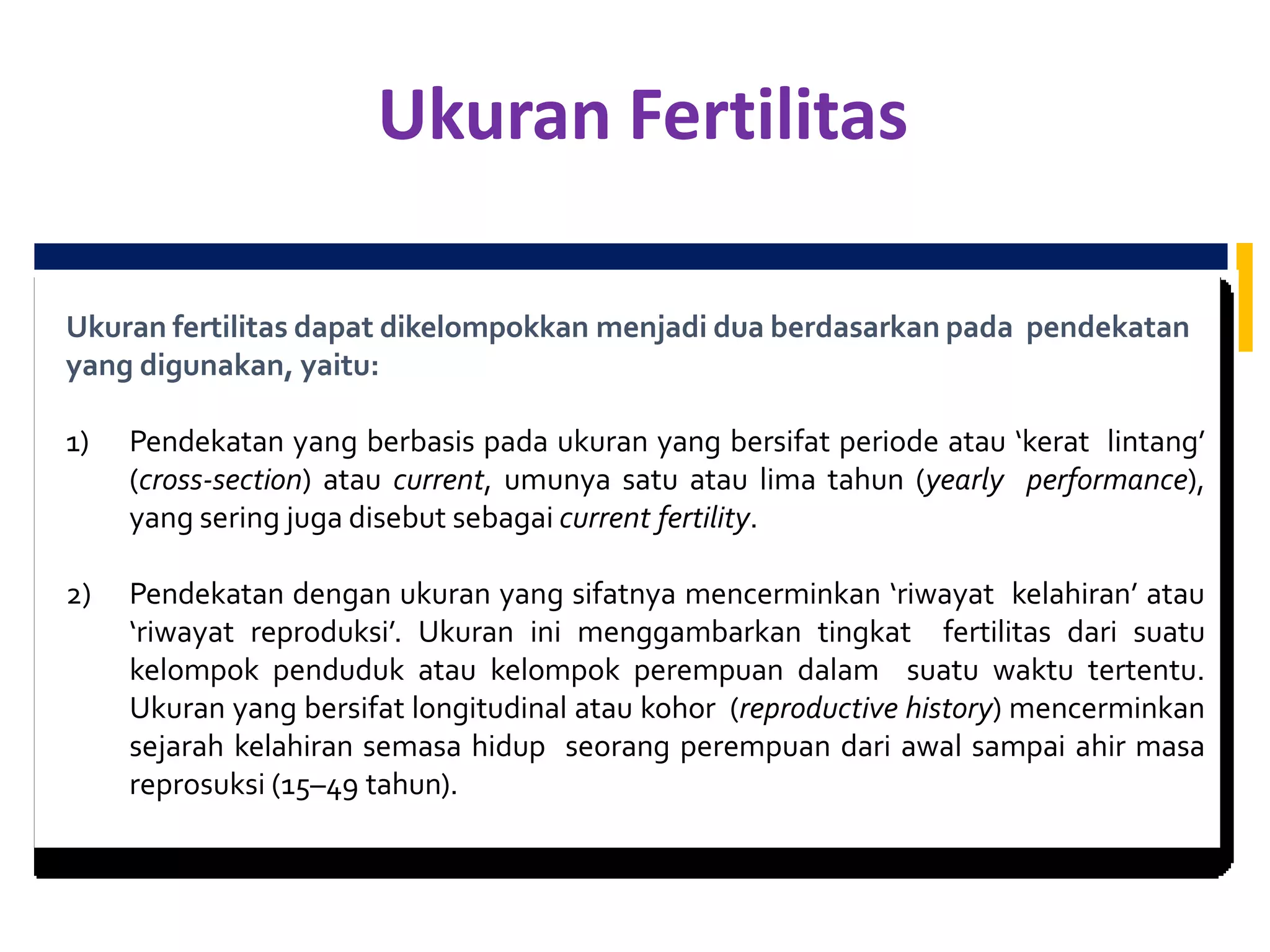 Ukuran Fertilitas

Ukuran fertilitas dapat dikelompokkan menjadi dua berdasarkan pada pendekatan yang digunakan, yaitu:

1) Pendekatan yang berbasis pada ukuran yang bersifat periode atau 'kerat lintang' (cross-section) atau current, umunya satu atau lima tahun (yearly performance), yang sering juga disebut sebagai current fertility.

2) Pendekatan dengan ukuran yang sifatnya mencerminkan 'riwayat kelahiran' atau 'riwayat reproduksi'. Ukuran ini menggambarkan tingkat fertilitas dari suatu kelompok penduduk atau kelompok perempuan dalam suatu waktu tertentu. Ukuran yang bersifat longitudinal atau kohor (reproductive history) mencerminkan sejarah kelahiran semasa hidup seorang perempuan dari awal sampai ahir masa reprosuksi (15–49 tahun).